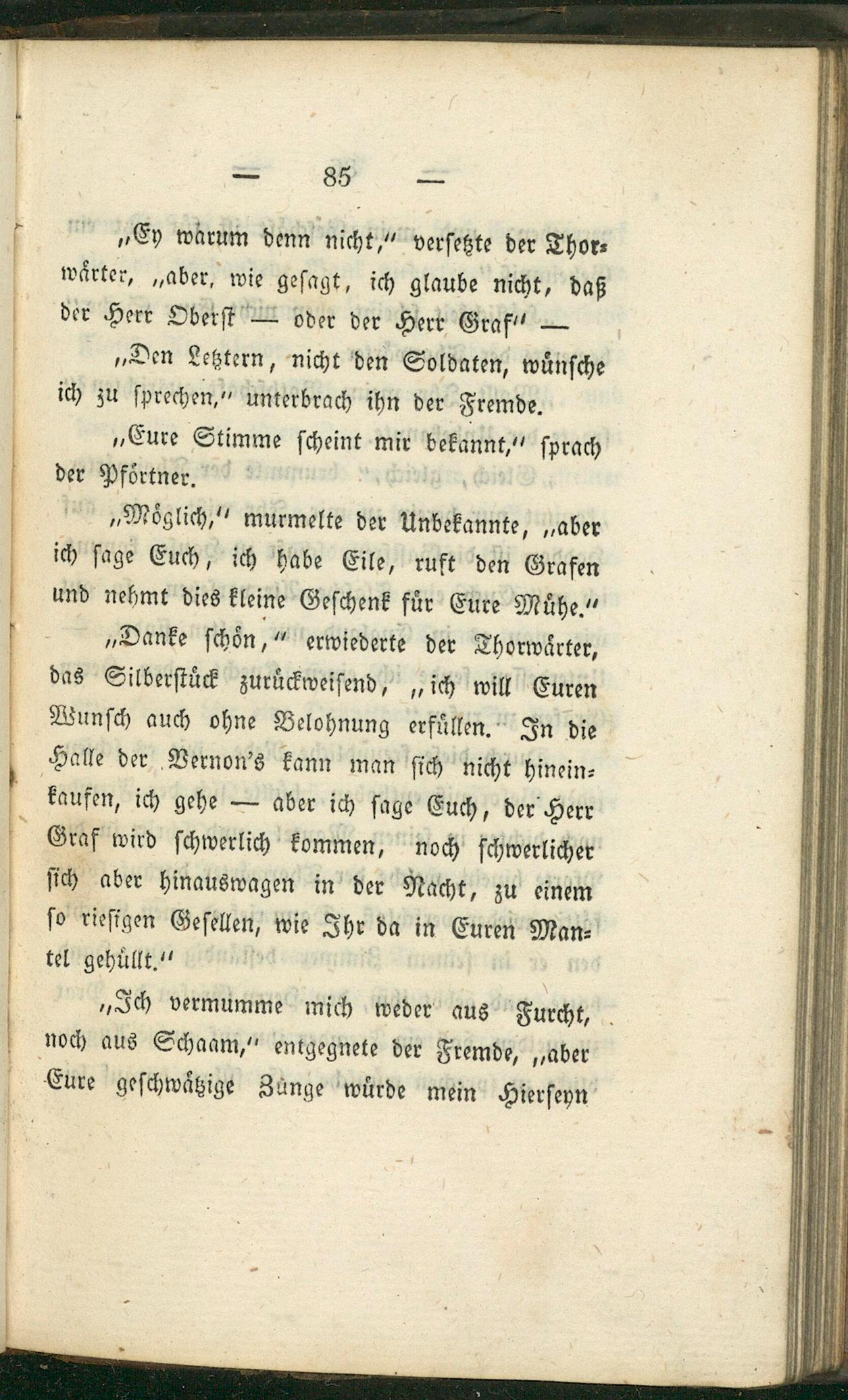 — 85 —

„Ey warum denn nicht,“ versetzte der Thorwärter, „aber, wie gesagt, ich glaube nicht, daß der Herr Oberst — oder der Herr Graf“ —

„Den Letztern, nicht den Soldaten, wünsche ich zu sprechen,“ unterbrach ihn der Fremde.

„Eure Stimme scheint mir bekannt,“ sprach der Pförtner.

„Möglich,“ murmelte der Unbekannte, „aber ich sage Euch, ich habe Eile, ruft den Grafen und nehmt dies kleine Geschenk für Eure Mühe.“

„Danke schön,“ erwiederte der Thorwärter, das Silberstück zurückweisend, „ich will Euren Wunsch auch ohne Belohnung erfüllen. In die Halle der Vernon's kann man sich nicht hineinkaufen, ich gehe — aber ich sage Euch, der Herr Graf wird schwerlich kommen, noch schwerlicher sich aber hinauswagen in der Nacht, zu einem so riesigen Gesellen, wie Ihr da in Euren Mantel gehüllt.“

„Ich vermumme mich weder aus Furcht, noch aus Schaam,“ entgegnete der Fremde, „aber Eure geschwätzige Zunge würde mein Hierseyn